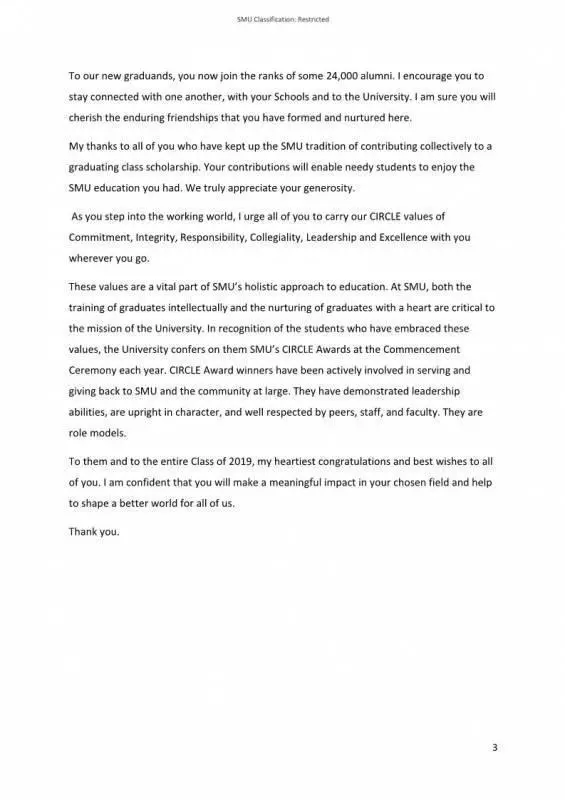 SMU Classification: Restricted

To our new graduands, you now join the ranks of some 24,000 alumni. I encourage you to stay connected with one another, with your Schools and to the University. I am sure you will cherish the enduring friendships that you have formed and nurtured here.

My thanks to all of you who have kept up the SMU tradition of contributing collectively to a graduating class scholarship. Your contributions will enable needy students to enjoy the SMU education you had. We truly appreciate your generosity.

As you step into the working world, I urge all of you to carry our CIRCLE values of Commitment, Integrity, Responsibility, Collegiality, Leadership and Excellence with you wherever you go.

These values are a vital part of SMU's holistic approach to education. At SMU, both the training of graduates intellectually and the nurturing of graduates with a heart are critical to the mission of the University. In recognition of the students who have embraced these values, the University confers on them SMU's CIRCLE Awards at the Commencement Ceremony each year. CIRCLE Award winners have been actively involved in serving and giving back to SMU and the community at large. They have demonstrated leadership abilities, are upright in character, and well respected by peers, staff, and faculty. They are role models.

To them and to the entire Class of 2019, my heartiest congratulations and best wishes to all of you. I am confident that you will make a meaningful impact in your chosen field and help to shape a better world for all of us.

Thank you.

3